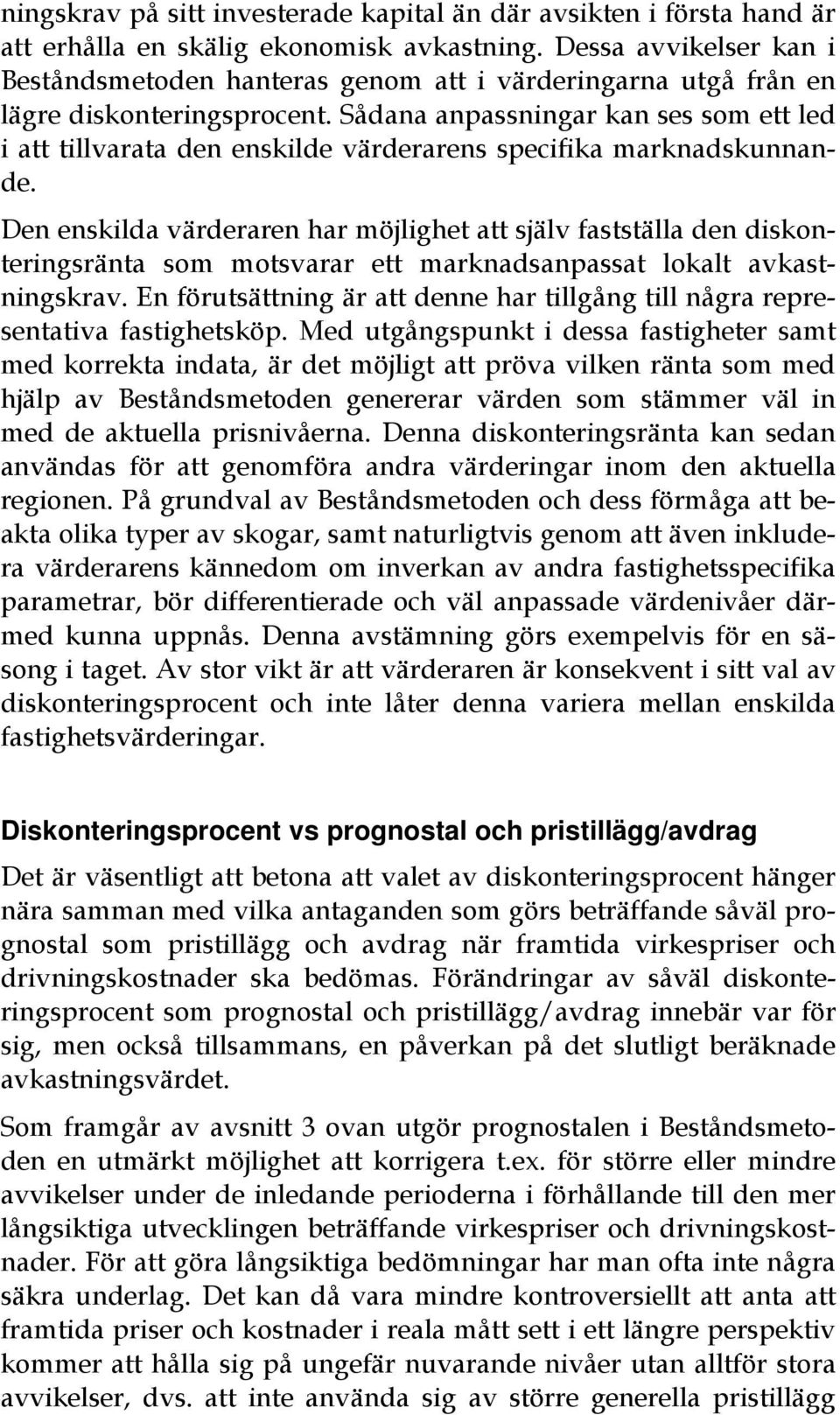 ningskrav på sitt investerade kapital än där avsikten i första hand är att erhålla en skälig ekonomisk avkastning. Dessa avvikelser kan i Beståndsmetoden hanteras genom att i värderingarna utgå från en lägre diskonteringsprocent. Sådana anpassningar kan ses som ett led i att tillvarata den enskilde värderarens specifika marknadskunnande.

Den enskilda värderaren har möjlighet att själv fastställa den diskonteringsränta som motsvarar ett marknadsanpassat lokalt avkastningskrav. En förutsättning är att denne har tillgång till några representativa fastighetsköp. Med utgångspunkt i dessa fastigheter samt med korrekta indata, är det möjligt att pröva vilken ränta som med hjälp av Beståndsmetoden genererar värden som stämmer väl in med de aktuella prisnivåerna. Denna diskonteringsränta kan sedan användas för att genomföra andra värderingar inom den aktuella regionen. På grundval av Beståndsmetoden och dess förmåga att beakta olika typer av skogar, samt naturligtvis genom att även inkludera värderarens kännedom om inverkan av andra fastighetsspecifika parametrar, bör differentierade och väl anpassade värdenivåer därmed kunna uppnås. Denna avstämning görs exempelvis för en säsong i taget. Av stor vikt är att värderaren är konsekvent i sitt val av diskonteringsprocent och inte låter denna variera mellan enskilda fastighetsvärderingar.

Diskonteringsprocent vs prognostal och pristillägg/avdrag

Det är väsentligt att betona att valet av diskonteringsprocent hänger nära samman med vilka antaganden som görs beträffande såväl prognostal som pristillägg och avdrag när framtida virkespriser och drivningskostnader ska bedömas. Förändringar av såväl diskonteringsprocent som prognostal och pristillägg/avdrag innebär var för sig, men också tillsammans, en påverkan på det slutligt beräknade avkastningsvärdet.

Som framgår av avsnitt 3 ovan utgör prognostalen i Beståndsmetoden en utmärkt möjlighet att korrigera t.ex. för större eller mindre avvikelser under de inledande perioderna i förhållande till den mer långsiktiga utvecklingen beträffande virkespriser och drivningskostnader. För att göra långsiktiga bedömningar har man ofta inte några säkra underlag. Det kan då vara mindre kontroversiellt att anta att framtida priser och kostnader i reala mått sett i ett längre perspektiv kommer att hålla sig på ungefär nuvarande nivåer utan alltför stora avvikelser, dvs. att inte använda sig av större generella pristillägg